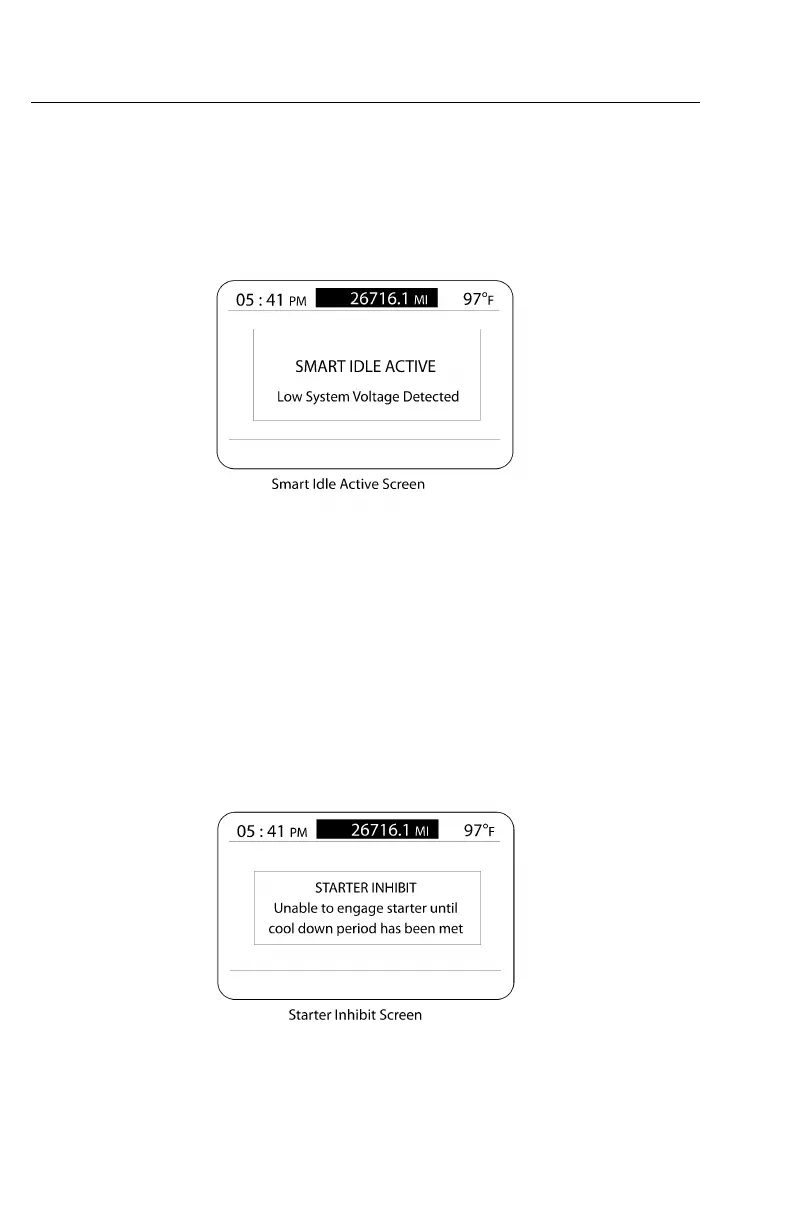 05 : 41 PM 26716.1 MI 97°F

SMART IDLE ACTIVE

Low System Voltage Detected

Smart Idle Active Screen

05 : 41 PM 26716.1 MI 97°F

STARTER INHIBIT

Unable to engage starter until cool down period has been met

Starter Inhibit Screen